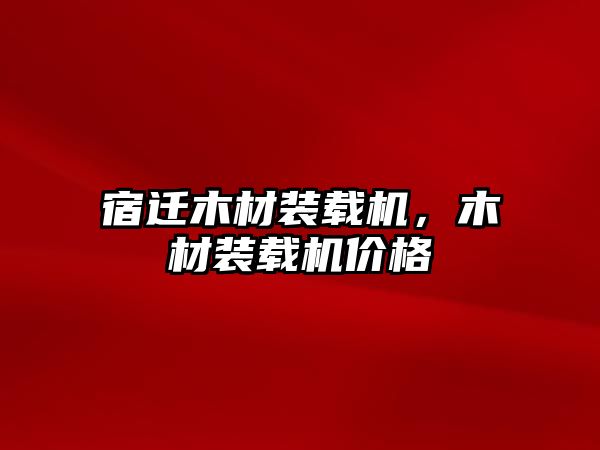 宿迁木材装载机，木材装载机价格